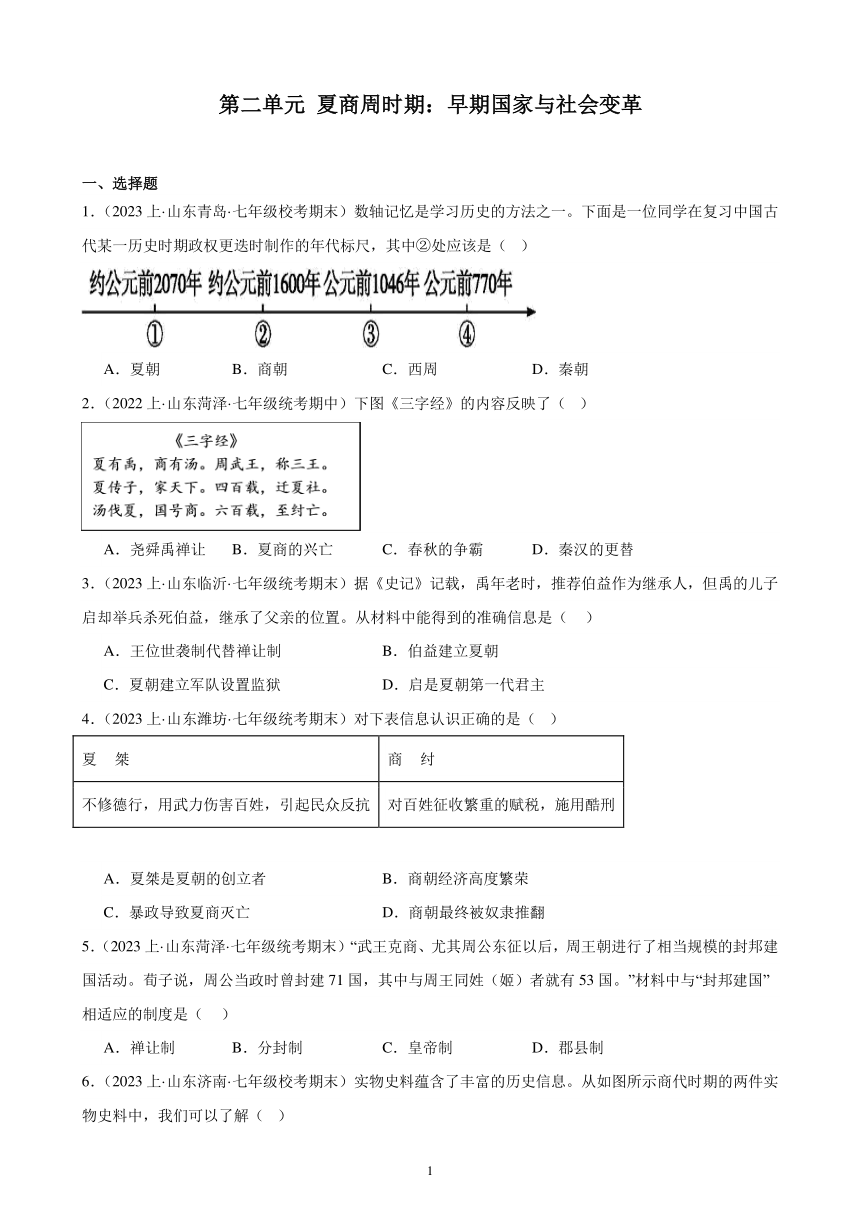 第二单元 夏商周时期：早期国家与社会变革

一、选择题

1.（2023 上·山东青岛·七年级校考期末）数轴记忆是学习历史的方法之一。下面是一位同学在复习中国古代某一历史时期政权更迭时制作的年代标尺，其中②处应该是（ ）

约公元前2070年 约公元前1600年 公元前1046年 公元前770年

①　②　③　④

A．夏朝　B．商朝　C．西周　D．秦朝

2.（2022 上·山东菏泽·七年级统考期中）下图《三字经》的内容反映了（ ）

《三字经》
夏有禹，商有汤。周武王，称三王。
夏传子，家天下。四百载，迁夏社。
汤伐夏，国号商。六百载，至纣亡。

A．尧舜禹禅让　B．夏商的兴亡　C．春秋的争霸　D．秦汉的更替

3.（2023 上·山东临沂·七年级统考期末）据《史记》记载，禹年老时，推荐伯益作为继承人，但禹的儿子启却举兵杀死伯益，继承了父亲的位置。从材料中能得到的准确信息是（ ）

A．王位世袭制代替禅让制　B．伯益建立夏朝
C．夏朝建立军队设置监狱　D．启是夏朝第一代君主

4.（2023 上·山东潍坊·七年级统考期末）对下表信息认识正确的是（ ）

| 夏　桀 | 商　纣 |
|---|---|
| 不修德行，用武力伤害百姓，引起民众反抗 | 对百姓征收繁重的赋税，施用酷刑 |

A．夏桀是夏朝的创立者　B．商朝经济高度繁荣
C．暴政导致夏商灭亡　D．商朝最终被奴隶推翻

5.（2023 上·山东菏泽·七年级统考期末）“武王克商、尤其周公东征以后，周王朝进行了相当规模的封邦建国活动。荀子说，周公当政时曾封建 71 国，其中与周王同姓（姬）者就有 53 国。”材料中与“封邦建国”相适应的制度是（ ）

A．禅让制　B．分封制　C．皇帝制　D．郡县制

6.（2023 上·山东济南·七年级校考期末）实物史料蕴含了丰富的历史信息。从如图所示商代时期的两件实物史料中，我们可以了解（ ）

1